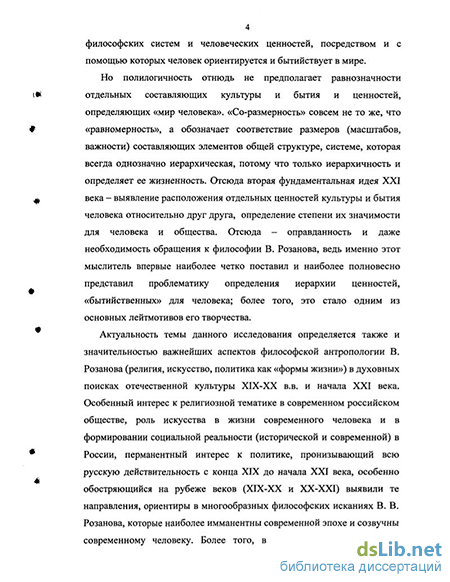 4

философских систем и человеческих ценностей, посредством и с помощью которых человек ориентируется и бытийствует в мире.

Но полилогичность отнюдь не предполагает равнозначности отдельных составляющих культуры и бытия и ценностей, определяющих «мир человека». «Со-размерность» совсем не то же, что «равномерность», а обозначает соответствие размеров (масштабов, важности) составляющих элементов общей структуре, системе, которая всегда однозначно иерархическая, потому что только иерархичность и определяет ее жизненность. Отсюда вторая фундаментальная идея XXI века – выявление расположения отдельных ценностей культуры и бытия человека относительно друг друга, определение степени их значимости для человека и общества. Отсюда – оправданность и даже необходимость обращения к философии В. Розанова, ведь именно этот мыслитель впервые наиболее четко поставил и наиболее полновесно представил проблематику определения иерархии ценностей, «бытийственных» для человека; более того, это стало одним из основных лейтмотивов его творчества.

Актуальность темы данного исследования определяется также и значительностью важнейших аспектов философской антропологии В. Розанова (религия, искусство, политика как «формы жизни») в духовных поисках отечественной культуры XIX-XX в.в. и начала XXI века. Особенный интерес к религиозной тематике в современном российском обществе, роль искусства в жизни современного человека и в формировании социальной реальности (исторической и современной) в России, перманентный интерес к политике, пронизывающий всю русскую действительность с конца XIX до начала XXI века, особенно обостряющийся на рубеже веков (XIX-XX и XX-XXI) выявили те направления, ориентиры в многообразных философских исканиях В. В. Розанова, которые наиболее имманентны современной эпохе и созвучны современному человеку. Более того, в

dsLib.net
библиотека диссертаций